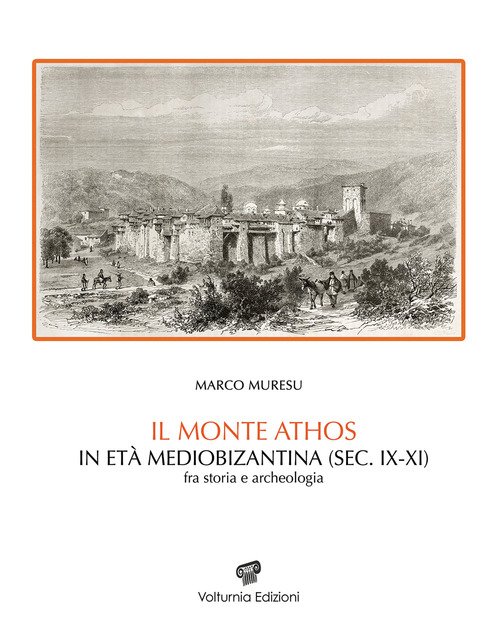 MARCO MURESU

IL MONTE ATHOS
IN ETÀ MEDIOBIZANTINA (SEC. IX-XI)
fra storia e archeologia

Volturnia Edizioni